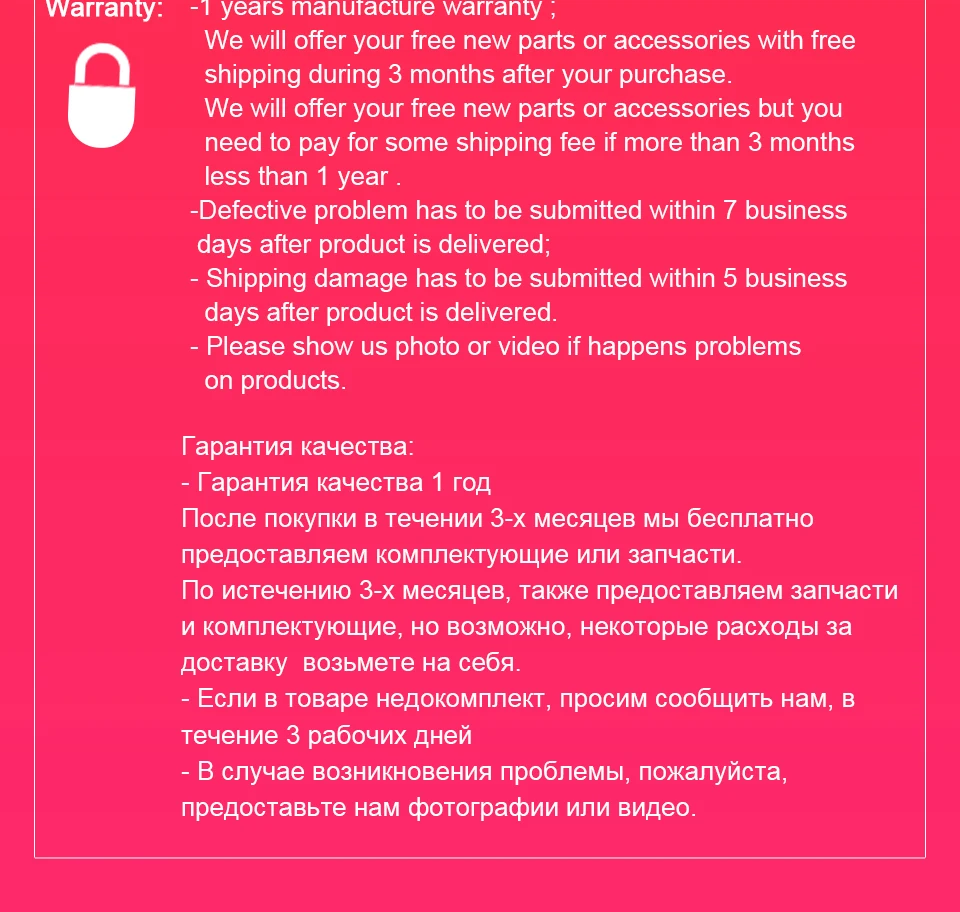 Warranty:

-1 years manufacture warranty ;

We will offer your free new parts or accessories with free shipping during 3 months after your purchase.

We will offer your free new parts or accessories but you need to pay for some shipping fee if more than 3 months less than 1 year .

-Defective problem has to be submitted within 7 business days after product is delivered;

- Shipping damage has to be submitted within 5 business days after product is delivered.

- Please show us photo or video if happens problems on products.

Гарантия качества:

- Гарантия качества 1 год

После покупки в течении 3-х месяцев мы бесплатно предоставляем комплектующие или запчасти.

По истечению 3-х месяцев, также предоставляем запчасти и комплектующие, но возможно, некоторые расходы за доставку  возьмете на себя.

- Если в товаре недокомплект, просим сообщить нам, в течение 3 рабочих дней

- В случае возникновения проблемы, пожалуйста, предоставьте нам фотографии или видео.